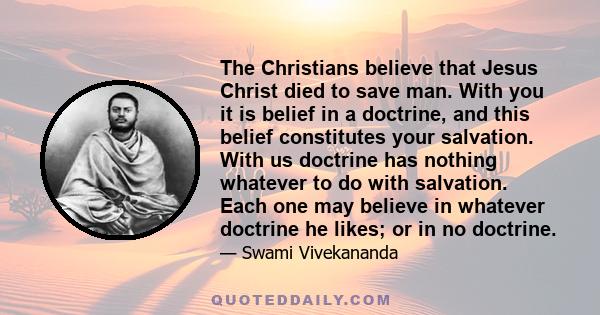 The Christians believe that Jesus Christ died to save man. With you it is belief in a doctrine, and this belief constitutes your salvation. With us doctrine has nothing whatever to do with salvation. Each one may believe in whatever doctrine he likes; or in no doctrine.

— Swami Vivekananda

QUOTEDDAILY.COM